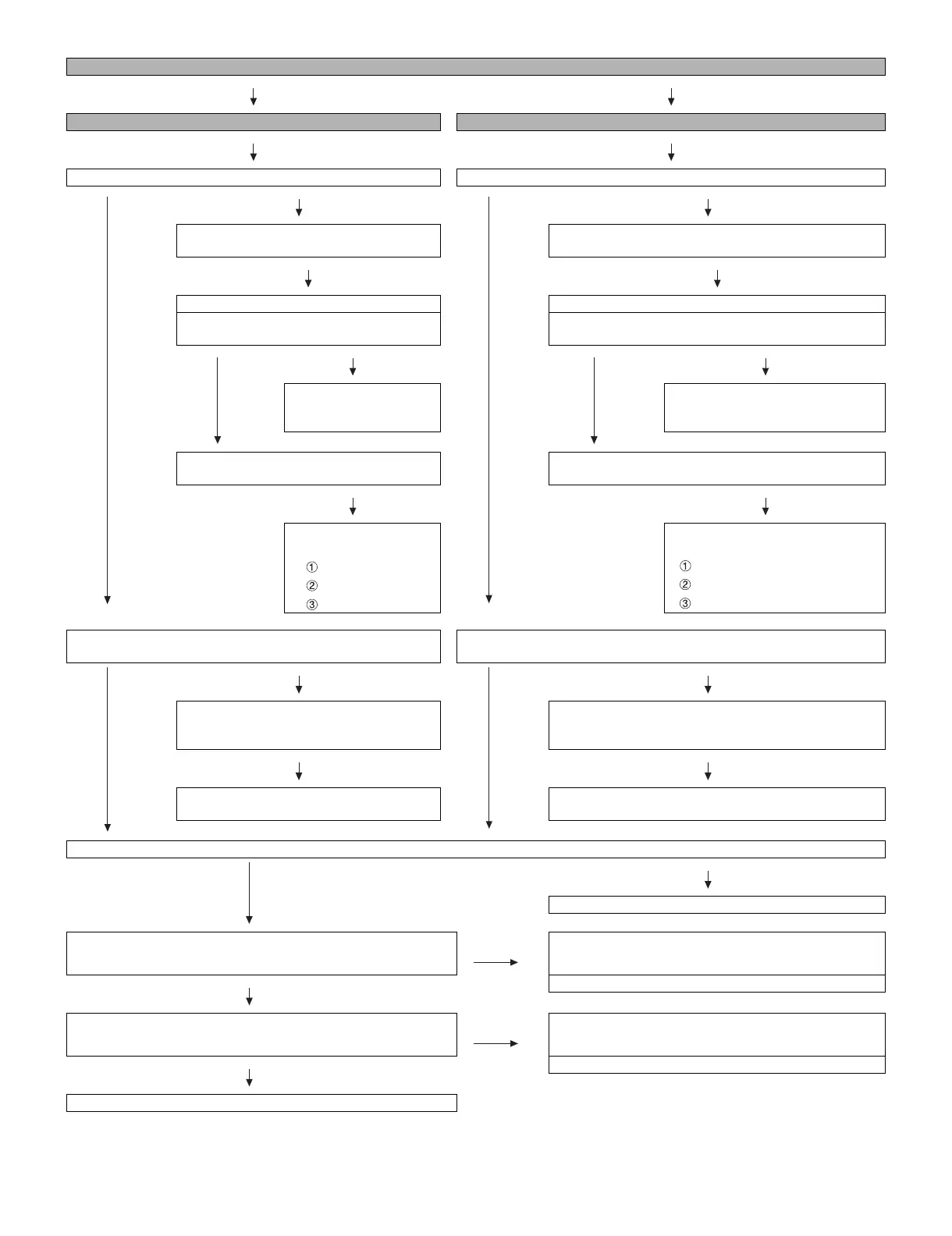 ①
②
③

①
②
③